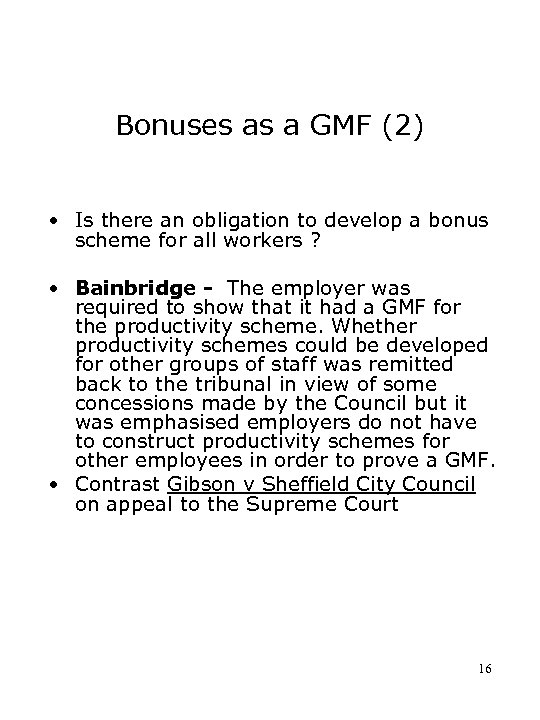 Bonuses as a GMF (2)

• Is there an obligation to develop a bonus scheme for all workers ?

• Bainbridge - The employer was required to show that it had a GMF for the productivity scheme. Whether productivity schemes could be developed for other groups of staff was remitted back to the tribunal in view of some concessions made by the Council but it was emphasised employers do not have to construct productivity schemes for other employees in order to prove a GMF.
• Contrast Gibson v Sheffield City Council on appeal to the Supreme Court

16